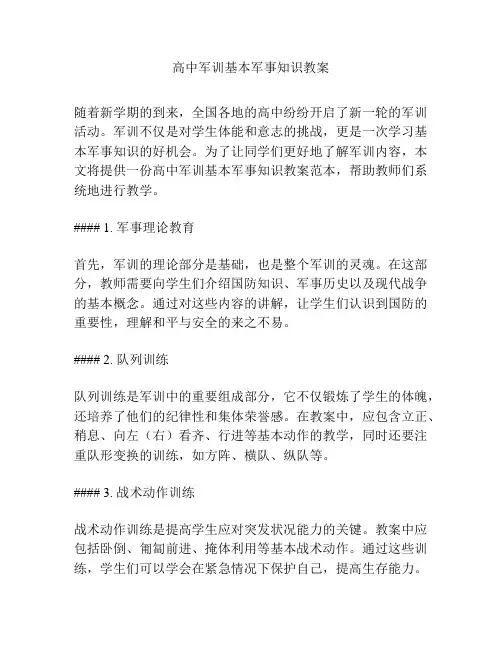 高中军训基本军事知识教案

随着新学期的到来，全国各地的高中纷纷开启了新一轮的军训活动。军训不仅是对学生体能和意志的挑战，更是一次学习基本军事知识的好机会。为了让同学们更好地了解军训内容，本文将提供一份高中军训基本军事知识教案范本，帮助教师们系统地进行教学。

#### 1. 军事理论教育

首先，军训的理论部分是基础，也是整个军训的灵魂。在这部分，教师需要向学生们介绍国防知识、军事历史以及现代战争的基本概念。通过对这些内容的讲解，让学生们认识到国防的重要性，理解和平与安全的来之不易。

#### 2. 队列训练

队列训练是军训中的重要组成部分，它不仅锻炼了学生的体魄，还培养了他们的纪律性和集体荣誉感。在教案中，应包含立正、稍息、向左（右）看齐、行进等基本动作的教学，同时还要注重队形变换的训练，如方阵、横队、纵队等。

#### 3. 战术动作训练

战术动作训练是提高学生应对突发状况能力的关键。教案中应包括卧倒、匍匐前进、掩体利用等基本战术动作。通过这些训练，学生们可以学会在紧急情况下保护自己，提高生存能力。